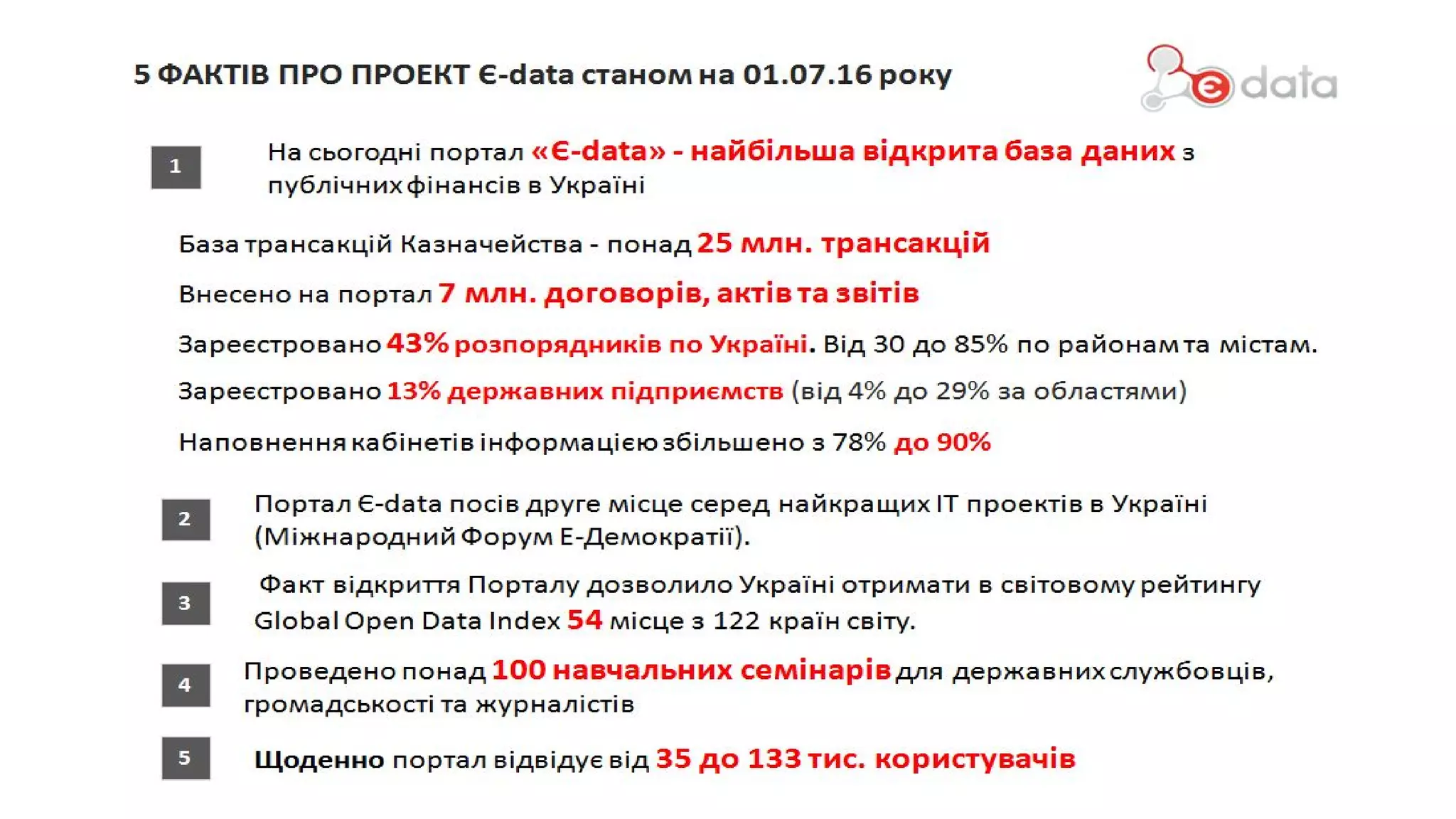 5 ФАКТІВ ПРО ПРОЕКТ Є-data станом на 01.07.16 року

є data

1

На сьогодні портал «Є-data» - найбільша відкрита база даних з публічних фінансів в Україні

База трансакцій Казначейства - понад 25 млн. трансакцій

Внесено на портал 7 млн. договорів, актів та звітів

Зареєстровано 43% розпорядників по Україні. Від 30 до 85% по районам та містам.

Зареєстровано 13% державних підприємств (від 4% до 29% за областями)

Наповнення кабінетів інформацією збільшено з 78% до 90%

2

Портал Є-data посів друге місце серед найкращих IT проектів в Україні (Міжнародний Форум Е-Демократії).

3

Факт відкриття Порталу дозволило Україні отримати в світовому рейтингу Global Open Data Index 54 місце з 122 країн світу.

4

Проведено понад 100 навчальних семінарів для державних службовців, громадськості та журналістів

5

Щоденно портал відвідує від 35 до 133 тис. користувачів